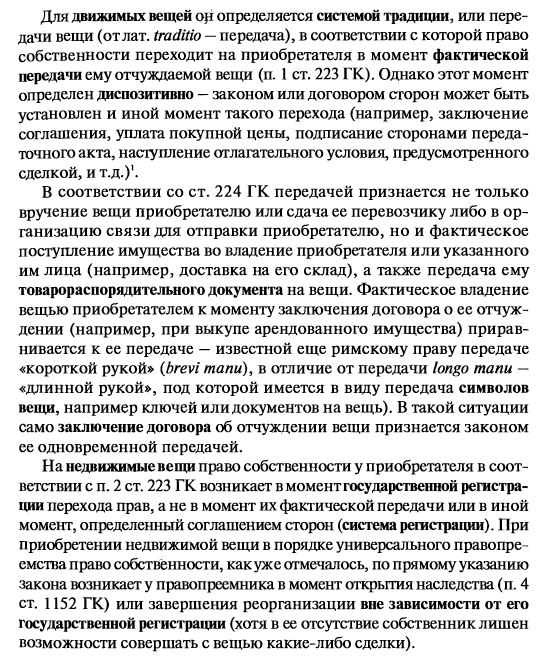 Для движимых вещей он определяется системой традиции, или передачи вещи (от лат. traditio — передача), в соответствии с которой право собственности переходит на приобретателя в момент фактической передачи ему отчуждаемой вещи (п. 1 ст. 223 ГК). Однако этот момент определен диспозитивно — законом или договором сторон может быть установлен и иной момент такого перехода (например, заключение соглашения, уплата покупной цены, подписание сторонами передаточного акта, наступление отлагательного условия, предусмотренного сделкой, и т.д.)$^1$.

В соответствии со ст. 224 ГК передачей признается не только вручение вещи приобретателю или сдача ее перевозчику либо в организацию связи для отправки приобретателю, но и фактическое поступление имущества во владение приобретателя или указанного им лица (например, доставка на его склад), а также передача ему товарораспорядительного документа на вещи. Фактическое владение вещью приобретателем к моменту заключения договора о ее отчуждении (например, при выкупе арендованного имущества) приравнивается к ее передаче — известной еще римскому праву передаче «короткой рукой» (brevi manu), в отличие от передачи longo manu — «длинной рукой», под которой имеется в виду передача символов вещи, например ключей или документов на вещь). В такой ситуации само заключение договора об отчуждении вещи признается законом ее одновременной передачей.

На недвижимые вещи право собственности у приобретателя в соответствии с п. 2 ст. 223 ГК возникает в момент государственной регистрации перехода прав, а не в момент их фактической передачи или в иной момент, определенный соглашением сторон (система регистрации). При приобретении недвижимой вещи в порядке универсального правопреемства право собственности, как уже отмечалось, по прямому указанию закона возникает у правопреемника в момент открытия наследства (п. 4 ст. 1152 ГК) или завершения реорганизации вне зависимости от его государственной регистрации (хотя в ее отсутствие собственник лишен возможности совершать с вещью какие-либо сделки).